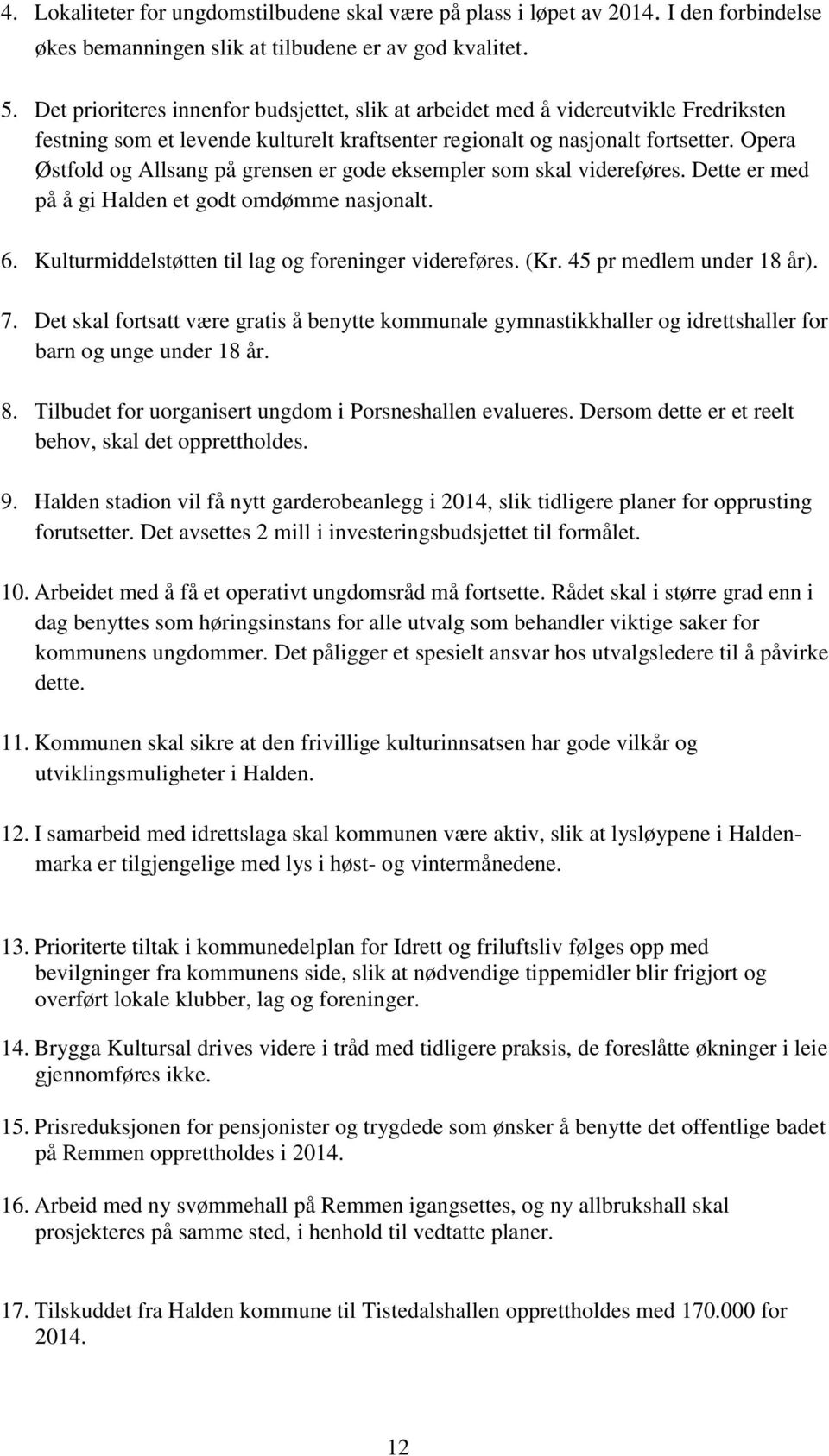 4. Lokaliteter for ungdomstilbudene skal være på plass i løpet av 2014. I den forbindelse økes bemanningen slik at tilbudene er av god kvalitet.

5. Det prioriteres innenfor budsjettet, slik at arbeidet med å videreutvikle Fredriksten festning som et levende kulturelt kraftsenter regionalt og nasjonalt fortsetter. Opera Østfold og Allsang på grensen er gode eksempler som skal videreføres. Dette er med på å gi Halden et godt omdømme nasjonalt.

6. Kulturmiddelstøtten til lag og foreninger videreføres. (Kr. 45 pr medlem under 18 år).

7. Det skal fortsatt være gratis å benytte kommunale gymnastikkhaller og idrettshaller for barn og unge under 18 år.

8. Tilbudet for uorganisert ungdom i Porsneshallen evalueres. Dersom dette er et reelt behov, skal det opprettholdes.

9. Halden stadion vil få nytt garderobeanlegg i 2014, slik tidligere planer for opprusting forutsetter. Det avsettes 2 mill i investeringsbudsjettet til formålet.

10. Arbeidet med å få et operativt ungdomsråd må fortsette. Rådet skal i større grad enn i dag benyttes som høringsinstans for alle utvalg som behandler viktige saker for kommunens ungdommer. Det påligger et spesielt ansvar hos utvalgsledere til å påvirke dette.

11. Kommunen skal sikre at den frivillige kulturinnsatsen har gode vilkår og utviklingsmuligheter i Halden.

12. I samarbeid med idrettslaga skal kommunen være aktiv, slik at lysløypene i Haldenmarka er tilgjengelige med lys i høst- og vintermånedene.

13. Prioriterte tiltak i kommunedelplan for Idrett og friluftsliv følges opp med bevilgninger fra kommunens side, slik at nødvendige tippemidler blir frigjort og overført lokale klubber, lag og foreninger.

14. Brygga Kultursal drives videre i tråd med tidligere praksis, de foreslåtte økninger i leie gjennomføres ikke.

15. Prisreduksjonen for pensjonister og trygdede som ønsker å benytte det offentlige badet på Remmen opprettholdes i 2014.

16. Arbeid med ny svømmehall på Remmen igangsettes, og ny allbrukshall skal prosjekteres på samme sted, i henhold til vedtatte planer.

17. Tilskuddet fra Halden kommune til Tistedalshallen opprettholdes med 170.000 for 2014.

12